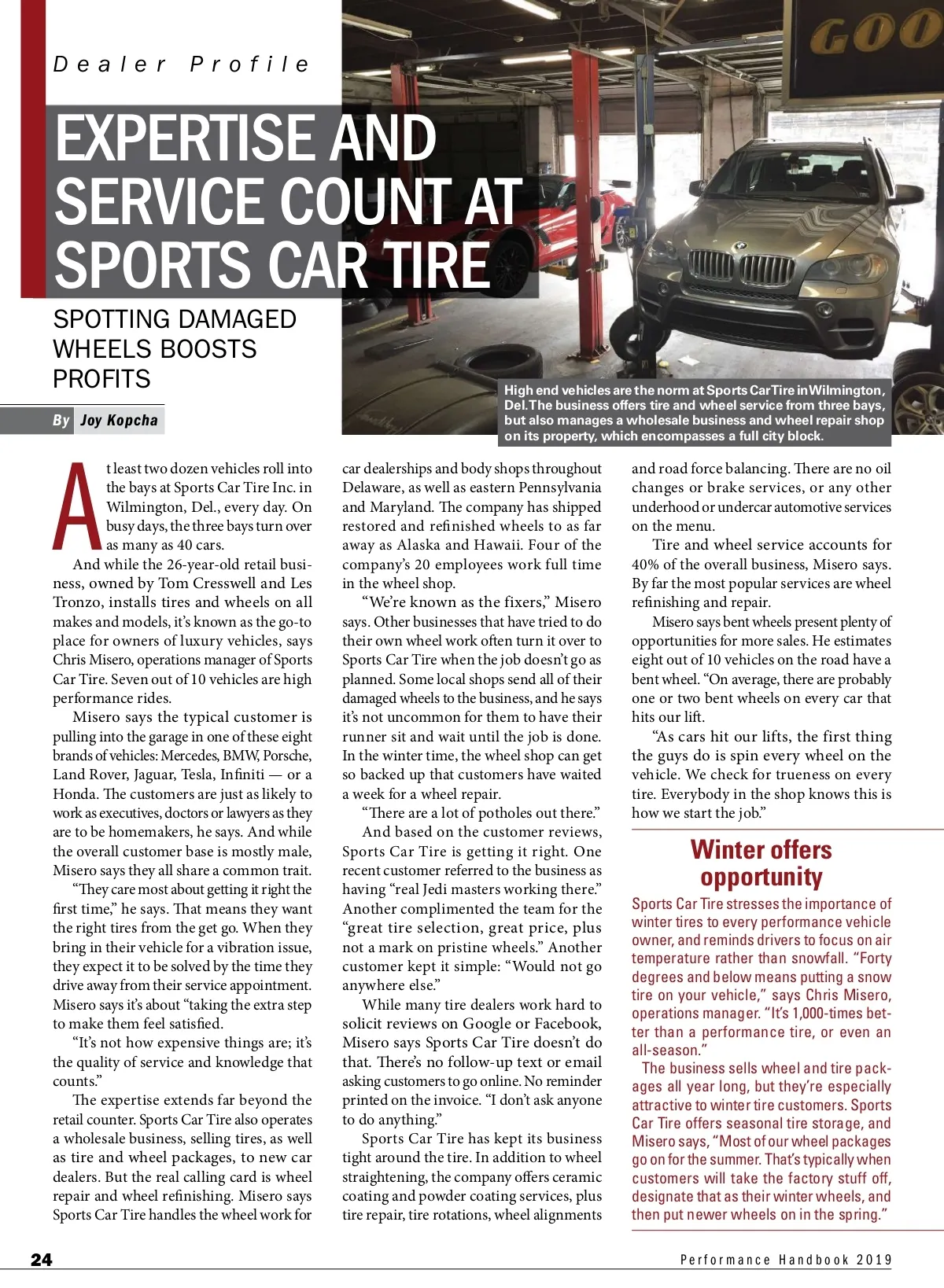 Dealer Profile

EXPERTISE AND SERVICE COUNT AT SPORTS CAR TIRE

SPOTTING DAMAGED WHEELS BOOSTS PROFITS

By Joy Kopcha

GOO

High end vehicles are the norm at Sports Car Tire in Wilmington, Del. The business offers tire and wheel service from three bays, but also manages a wholesale business and wheel repair shop on its property, which encompasses a full city block.

At least two dozen vehicles roll into the bays at Sports Car Tire Inc. in Wilmington, Del., every day. On busy days, the three bays turn over as many as 40 cars.

And while the 26-year-old retail business, owned by Tom Cresswell and Les Tronzo, installs tires and wheels on all makes and models, it's known as the go-to place for owners of luxury vehicles, says Chris Misero, operations manager of Sports Car Tire. Seven out of 10 vehicles are high performance rides.

Misero says the typical customer is pulling into the garage in one of these eight brands of vehicles: Mercedes, BMW, Porsche, Land Rover, Jaguar, Tesla, Infiniti — or a Honda. The customers are just as likely to work as executives, doctors or lawyers as they are to be homemakers, he says. And while the overall customer base is mostly male, Misero says they all share a common trait.

"They care most about getting it right the first time," he says. That means they want the right tires from the get go. When they bring in their vehicle for a vibration issue, they expect it to be solved by the time they drive away from their service appointment. Misero says it's about "taking the extra step to make them feel satisfied.

"It's not how expensive things are; it's the quality of service and knowledge that counts."

The expertise extends far beyond the retail counter. Sports Car Tire also operates a wholesale business, selling tires, as well as tire and wheel packages, to new car dealers. But the real calling card is wheel repair and wheel refinishing. Misero says Sports Car Tire handles the wheel work for car dealerships and body shops throughout Delaware, as well as eastern Pennsylvania and Maryland. The company has shipped restored and refinished wheels to as far away as Alaska and Hawaii. Four of the company's 20 employees work full time in the wheel shop.

"We're known as the fixers," Misero says. Other businesses that have tried to do their own wheel work often turn it over to Sports Car Tire when the job doesn't go as planned. Some local shops send all of their damaged wheels to the business, and he says it's not uncommon for them to have their runner sit and wait until the job is done. In the winter time, the wheel shop can get so backed up that customers have waited a week for a wheel repair.

"There are a lot of potholes out there."

And based on the customer reviews, Sports Car Tire is getting it right. One recent customer referred to the business as having "real Jedi masters working there." Another complimented the team for the "great tire selection, great price, plus not a mark on pristine wheels." Another customer kept it simple: "Would not go anywhere else."

While many tire dealers work hard to solicit reviews on Google or Facebook, Misero says Sports Car Tire doesn't do that. There's no follow-up text or email asking customers to go online. No reminder printed on the invoice. "I don't ask anyone to do anything."

Sports Car Tire has kept its business tight around the tire. In addition to wheel straightening, the company offers ceramic coating and powder coating services, plus tire repair, tire rotations, wheel alignments and road force balancing. There are no oil changes or brake services, or any other underhood or undercar automotive services on the menu.

Tire and wheel service accounts for 40% of the overall business, Misero says. By far the most popular services are wheel refinishing and repair.

Misero says bent wheels present plenty of opportunities for more sales. He estimates eight out of 10 vehicles on the road have a bent wheel. "On average, there are probably one or two bent wheels on every car that hits our lift.

"As cars hit our lifts, the first thing the guys do is spin every wheel on the vehicle. We check for trueness on every tire. Everybody in the shop knows this is how we start the job."

Winter offers opportunity

Sports Car Tire stresses the importance of winter tires to every performance vehicle owner, and reminds drivers to focus on air temperature rather than snowfall. "Forty degrees and below means putting a snow tire on your vehicle," says Chris Misero, operations manager. "It's 1,000-times better than a performance tire, or even an all-season."

The business sells wheel and tire packages all year long, but they're especially attractive to winter tire customers. Sports Car Tire offers seasonal tire storage, and Misero says, "Most of our wheel packages go on for the summer. That's typically when customers will take the factory stuff off, designate that as their winter wheels, and then put newer wheels on in the spring."

24

Performance Handbook 2019